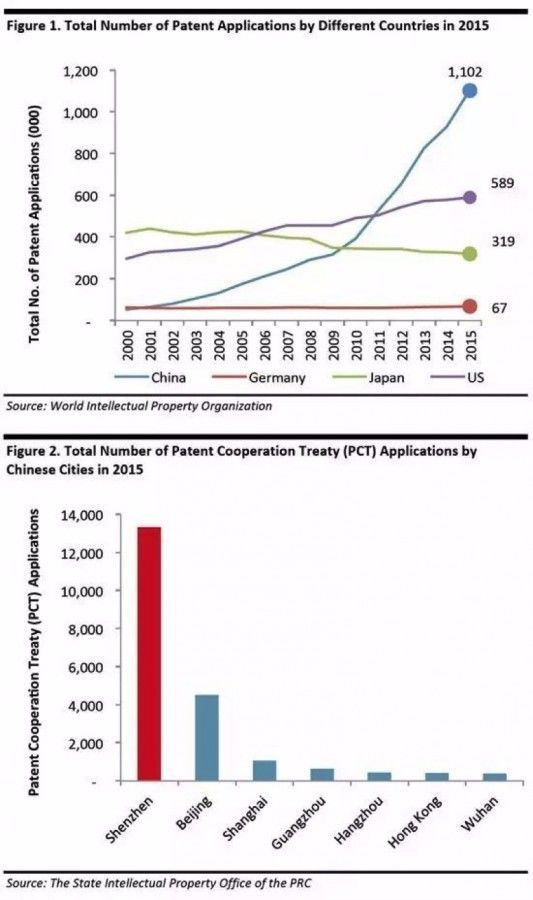 Figure 1. Total Number of Patent Applications by Different Countries in 2015

Total No. of Patent Applications (000)

1,200
1,000
800
600
400
200
-

1,102
589
319
67

2000 2001 2002 2003 2004 2005 2006 2007 2008 2009 2010 2011 2012 2013 2014 2015

China Germany Japan US

Source: World Intellectual Property Organization

Figure 2. Total Number of Patent Cooperation Treaty (PCT) Applications by Chinese Cities in 2015

Patent Cooperation Treaty (PCT) Applications

14,000
12,000
10,000
8,000
6,000
4,000
2,000
-

Shenzhen Beijing Shanghai Guangzhou Hangzhou Hong Kong Wuhan

Source: The State Intellectual Property Office of the PRC